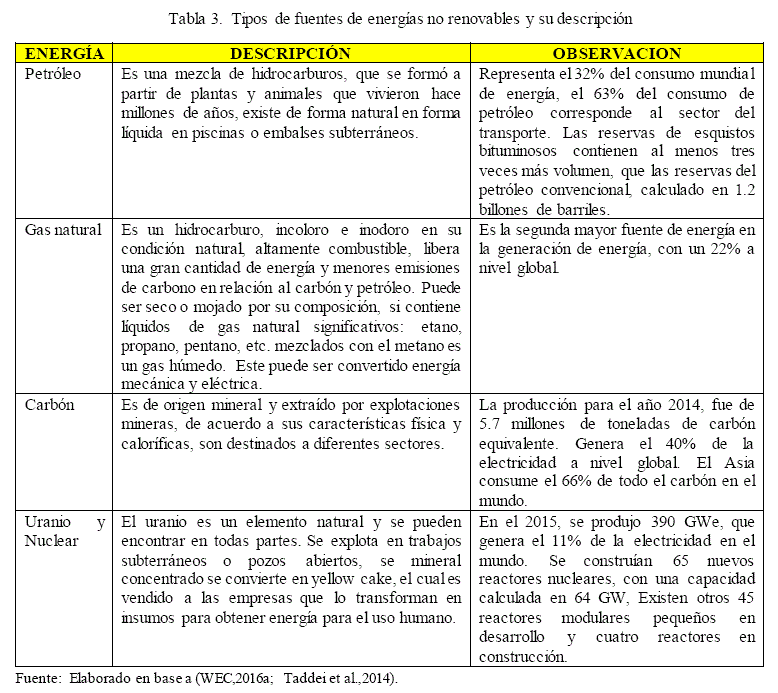 Tabla 3. Tipos de fuentes de energías no renovables y su descripción

| ENERGÍA | DESCRIPCIÓN | OBSERVACION |
|---|---|---|
| Petróleo | Es una mezcla de hidrocarburos, que se formó a partir de plantas y animales que vivieron hace millones de años, existe de forma natural en forma líquida en piscinas o embalses subterráneos. | Representa el 32% del consumo mundial de energía, el 63% del consumo de petróleo corresponde al sector del transporte. Las reservas de esquistos bituminosos contienen al menos tres veces más volumen, que las reservas del petróleo convencional, calculado en 1.2 billones de barriles. |
| Gas natural | Es un hidrocarburo, incoloro e inodoro en su condición natural, altamente combustible, libera una gran cantidad de energía y menores emisiones de carbono en relación al carbón y petróleo. Puede ser seco o mojado por su composición, si contiene líquidos de gas natural significativos: etano, propano, pentano, etc. mezclados con el metano es un gas húmedo. Este puede ser convertido energía mecánica y eléctrica. | Es la segunda mayor fuente de energía en la generación de energía, con un 22% a nivel global. |
| Carbón | Es de origen mineral y extraído por explotaciones mineras, de acuerdo a sus características física y caloríficas, son destinados a diferentes sectores. | La producción para el año 2014, fue de 5.7 millones de toneladas de carbón equivalente. Genera el 40% de la electricidad a nivel global. El Asia consume el 66% de todo el carbón en el mundo. |
| Uranio y Nuclear | El uranio es un elemento natural y se pueden encontrar en todas partes. Se explota en trabajos subterráneos o pozos abiertos, se mineral concentrado se convierte en yellow cake, el cual es vendido a las empresas que lo transforman en insumos para obtener energía para el uso humano. | En el 2015, se produjo 390 GWe, que genera el 11% de la electricidad en el mundo. Se construían 65 nuevos reactores nucleares, con una capacidad calculada en 64 GW, Existen otros 45 reactores modulares pequeños en desarrollo y cuatro reactores en construcción. |

Fuente: Elaborado en base a (WEC,2016a; Taddei et al.,2014).